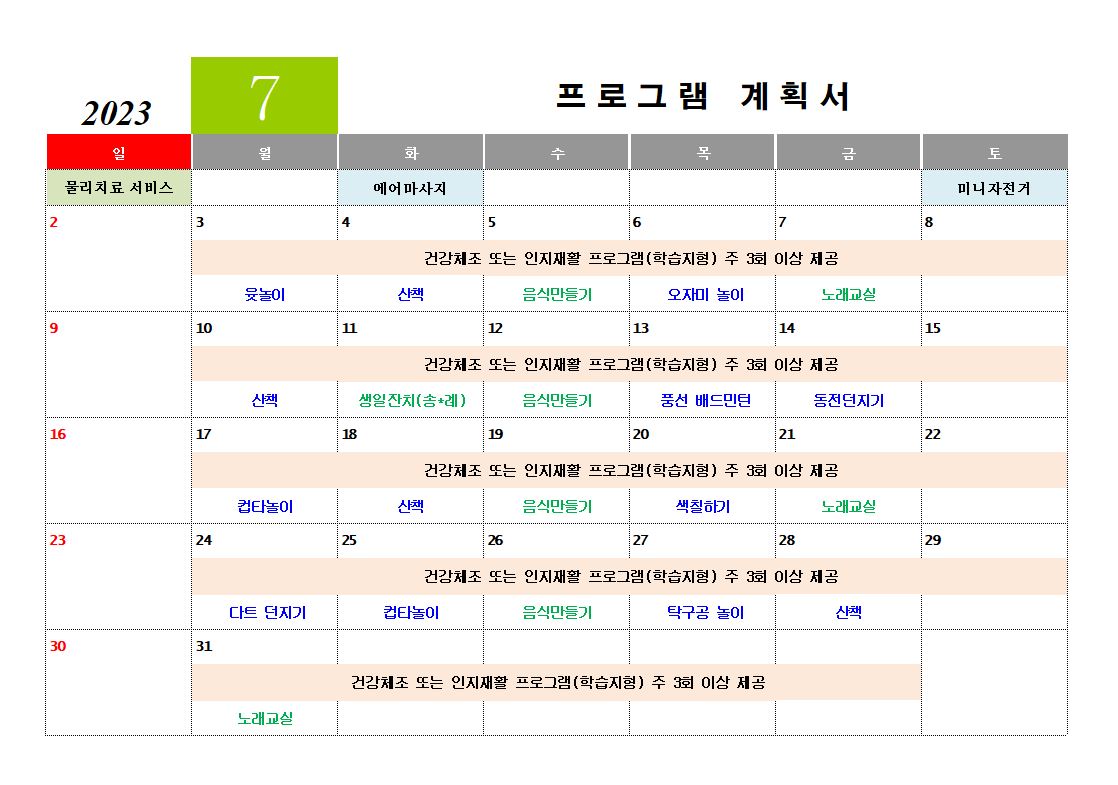 2023

7

프로그램 계획서

| 일 | 월 | 화 | 수 | 목 | 금 | 토 |
|---|---|---|---|---|---|---|
| 물리치료 서비스 | | 에어마사지 | | | | 미니자전거 |
| 2 | 3 | 4 | 5 | 6 | 7 | 8 |
| | 건강체조 또는 인지재활 프로그램(학습지형) 주 3회 이상 제공 | | | | | |
| | 윷놀이 | 산책 | 음식만들기 | 오자미 놀이 | 노래교실 | |
| 9 | 10 | 11 | 12 | 13 | 14 | 15 |
| | 건강체조 또는 인지재활 프로그램(학습지형) 주 3회 이상 제공 | | | | | |
| | 산책 | 생일잔치(송*례) | 음식만들기 | 풍선 배드민턴 | 동전던지기 | |
| 16 | 17 | 18 | 19 | 20 | 21 | 22 |
| | 건강체조 또는 인지재활 프로그램(학습지형) 주 3회 이상 제공 | | | | | |
| | 컵타놀이 | 산책 | 음식만들기 | 색칠하기 | 노래교실 | |
| 23 | 24 | 25 | 26 | 27 | 28 | 29 |
| | 건강체조 또는 인지재활 프로그램(학습지형) 주 3회 이상 제공 | | | | | |
| | 다트 던지기 | 컵타놀이 | 음식만들기 | 탁구공 놀이 | 산책 | |
| 30 | 31 | | | | | |
| | 건강체조 또는 인지재활 프로그램(학습지형) 주 3회 이상 제공 | | | | | |
| | 노래교실 | | | | | |